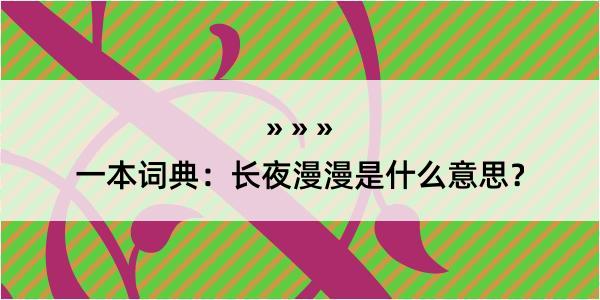 » » »

一本词典：长夜漫漫是什么意思？